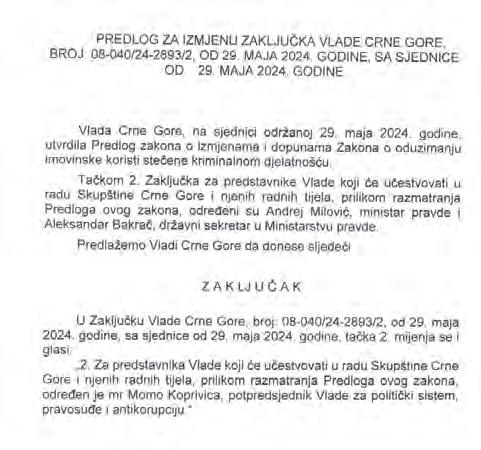 PREDLOG ZA IZMJENU ZAKLJUČKA VLADE CRNE GORE, BROJ: 08-040/24-2893/2, OD 29. MAJA 2024. GODINE, SA SJEDNICE OD 29. MAJA 2024. GODINE

Vlada Crne Gore, na sjednici održanoj 29. maja 2024. godine, utvrdila Predlog zakona o izmjenama i dopunama Zakona o oduzimanju imovinske koristi stečene kriminalnom djelatnošću.

Tačkom 2. Zaključka za predstavnike Vlade koji će učestvovati u radu Skupštine Crne Gore i njenih radnih tijela, prilikom razmatranja Predloga ovog zakona, određeni su Andrej Milović, ministar pravde i Aleksandar Bakrač, državni sekretar u Ministarstvu pravde.

Predlažemo Vladi Crne Gore da donese sljedeći

ZAKLJUČAK

U Zaključku Vlade Crne Gore, broj: 08-040/24-2893/2, od 29. maja 2024. godine, sa sjednice od 29. maja 2024. godine, tačka 2. mijenja se i glasi:

„2. Za predstavnika Vlade koji će učestvovati u radu Skupštine Crne Gore i njenih radnih tijela, prilikom razmatranja Predloga ovog zakona, određen je mr Momo Koprivica, potpredsjednik Vlade za politički sistem, pravosuđe i antikorupciju."